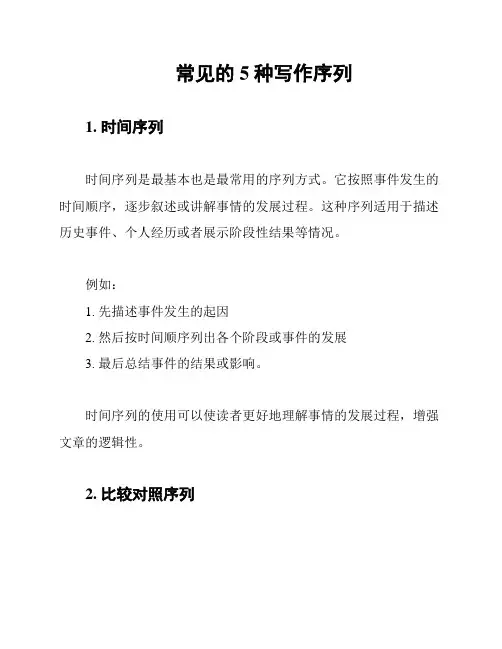 常见的 5 种写作序列

1. 时间序列

时间序列是最基本也是最常用的序列方式。它按照事件发生的时间顺序，逐步叙述或讲解事情的发展过程。这种序列适用于描述历史事件、个人经历或者展示阶段性结果等情况。

例如：

1. 先描述事件发生的起因

2. 然后按时间顺序列出各个阶段或事件的发展

3. 最后总结事件的结果或影响。

时间序列的使用可以使读者更好地理解事情的发展过程，增强文章的逻辑性。

2. 比较对照序列